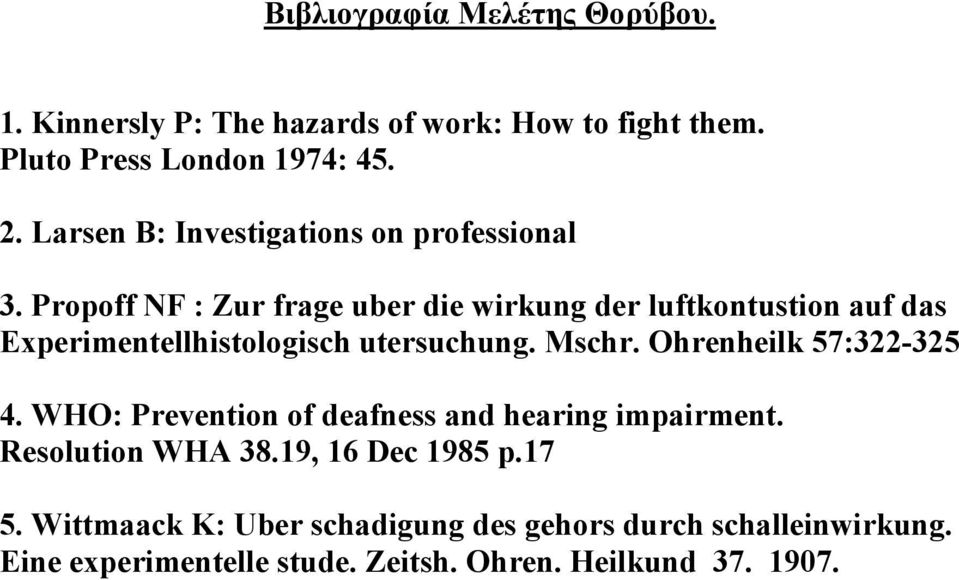 Βιβλιογραφία Μελέτης Θορύβου.

1. Kinnersly P: The hazards of work: How to fight them. Pluto Press London 1974: 45.

2. Larsen B: Investigations on professional

3. Propoff NF : Zur frage uber die wirkung der luftkontustion auf das Experimentellhistologisch utersuchung. Mschr. Ohrenheilk 57:322-325

4. WHO: Prevention of deafness and hearing impairment. Resolution WHA 38.19, 16 Dec 1985 p.17

5. Wittmaack K: Uber schadigung des gehors durch schalleinwirkung. Eine experimentelle stude. Zeitsh. Ohren. Heilkund 37. 1907.